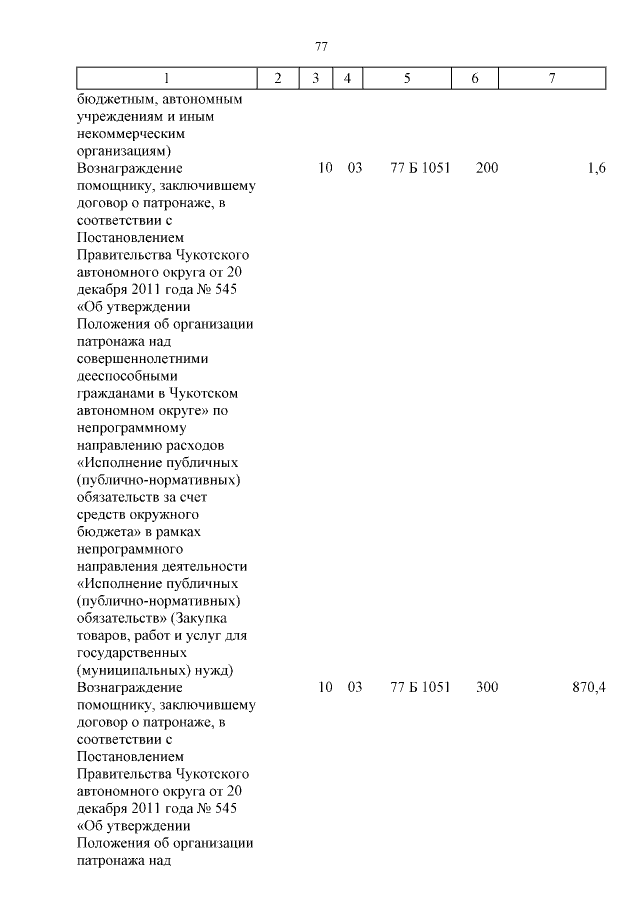 77

| 1 | 2 | 3 | 4 | 5 | 6 | 7 |
|---|---|---|---|---|---|---|
| бюджетным, автономным учреждениям и иным некоммерческим организациям) | | | | | | |
| Вознаграждение помощнику, заключившему договор о патронаже, в соответствии с Постановлением Правительства Чукотского автономного округа от 20 декабря 2011 года № 545 «Об утверждении Положения об организации патронажа над совершеннолетними дееспособными гражданами в Чукотском автономном округе» по непрограммному направлению расходов «Исполнение публичных (публично-нормативных) обязательств за счет средств окружного бюджета» в рамках непрограммного направления деятельности «Исполнение публичных (публично-нормативных) обязательств» (Закупка товаров, работ и услуг для государственных (муниципальных) нужд) | | 10 | 03 | 77 Б 1051 | 200 | 1,6 |
| Вознаграждение помощнику, заключившему договор о патронаже, в соответствии с Постановлением Правительства Чукотского автономного округа от 20 декабря 2011 года № 545 «Об утверждении Положения об организации патронажа над | | 10 | 03 | 77 Б 1051 | 300 | 870,4 |